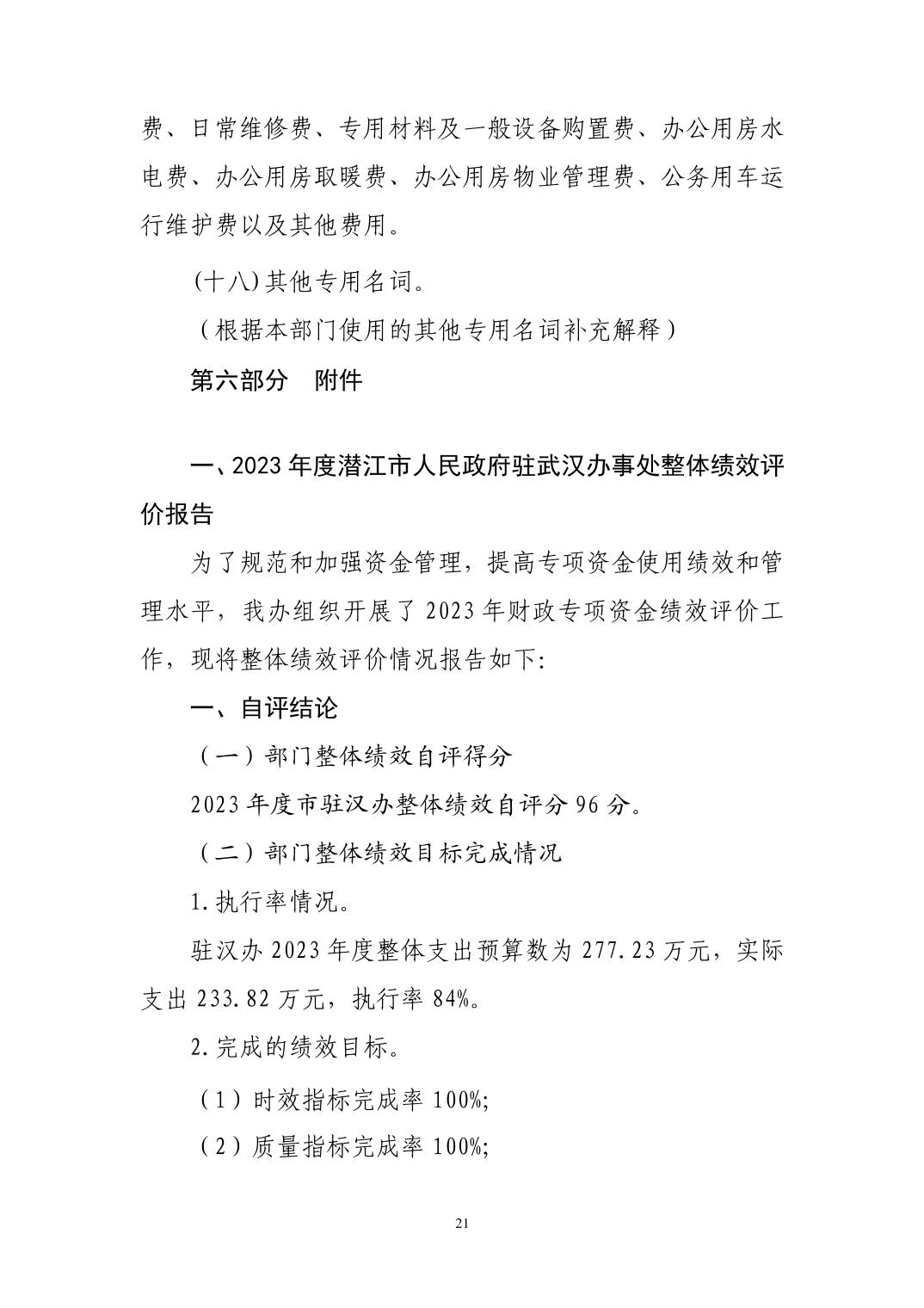 费、日常维修费、专用材料及一般设备购置费、办公用房水电费、办公用房取暖费、办公用房物业管理费、公务用车运行维护费以及其他费用。

(十八)其他专用名词。

（根据本部门使用的其他专用名词补充解释）

第六部分　附件

一、2023年度潜江市人民政府驻武汉办事处整体绩效评价报告

为了规范和加强资金管理，提高专项资金使用绩效和管理水平，我办组织开展了2023年财政专项资金绩效评价工作，现将整体绩效评价情况报告如下:

一、自评结论

（一）部门整体绩效自评得分

2023年度市驻汉办整体绩效自评分96分。

（二）部门整体绩效目标完成情况

1.执行率情况。

驻汉办2023年度整体支出预算数为277.23万元，实际支出233.82万元，执行率84%。

2.完成的绩效目标。

（1）时效指标完成率100%;

（2）质量指标完成率100%;

21